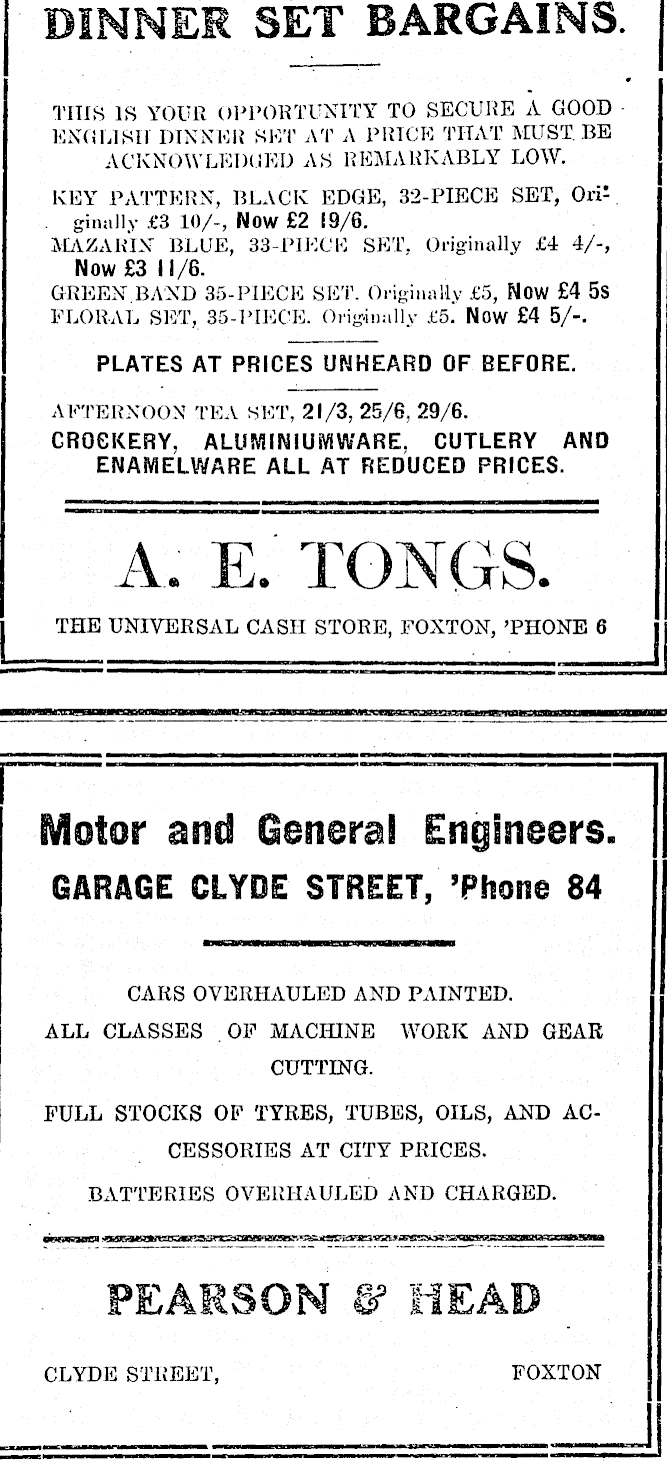 DINNER SET BARGAINS.

THIS IS YOUR OPPORTUNITY TO SECURE A GOOD ENGLISH DINNER SET AT A PRICE THAT MUST BE ACKNOWLEDGED AS REMARKABLY LOW.

KEY PATTERN, BLACK EDGE, 32-PIECE SET, Originally £3 10/-, Now £2 19/6.
MAZARIN BLUE, 33-PIECE SET, Originally £4 4/-, Now £3 11/6.
GREEN BAND 35-PIECE SET. Originally £5, Now £4 5s
FLORAL SET, 35-PIECE. Originally £5. Now £4 5/-.

PLATES AT PRICES UNHEARD OF BEFORE.

AFTERNOON TEA SET, 21/3, 25/6, 29/6.
CROCKERY, ALUMINIUMWARE, CUTLERY AND ENAMELWARE ALL AT REDUCED PRICES.

A. E. TONGS.

THE UNIVERSAL CASH STORE, FOXTON, 'PHONE 6

Motor and General Engineers.
GARAGE CLYDE STREET, 'Phone 84

CARS OVERHAULED AND PAINTED.
ALL CLASSES OF MACHINE WORK AND GEAR CUTTING.
FULL STOCKS OF TYRES, TUBES, OILS, AND ACCESSORIES AT CITY PRICES.
BATTERIES OVERHAULED AND CHARGED.

PEARSON & HEAD

CLYDE STREET, FOXTON